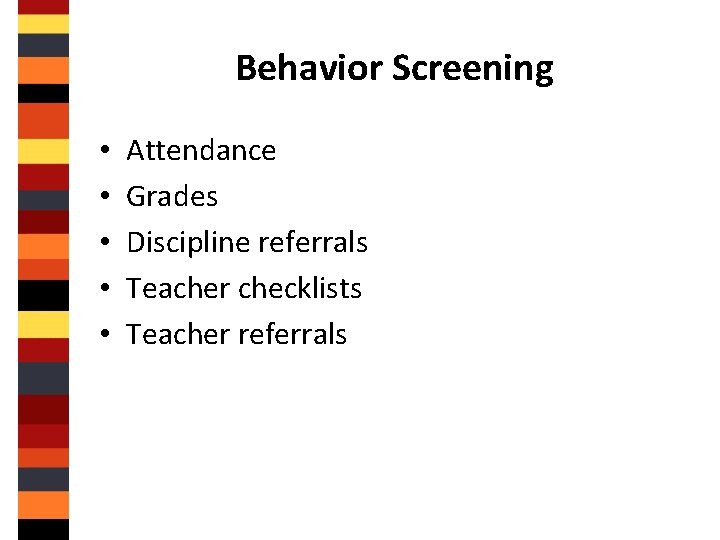 Behavior Screening

• Attendance
• Grades
• Discipline referrals
• Teacher checklists
• Teacher referrals